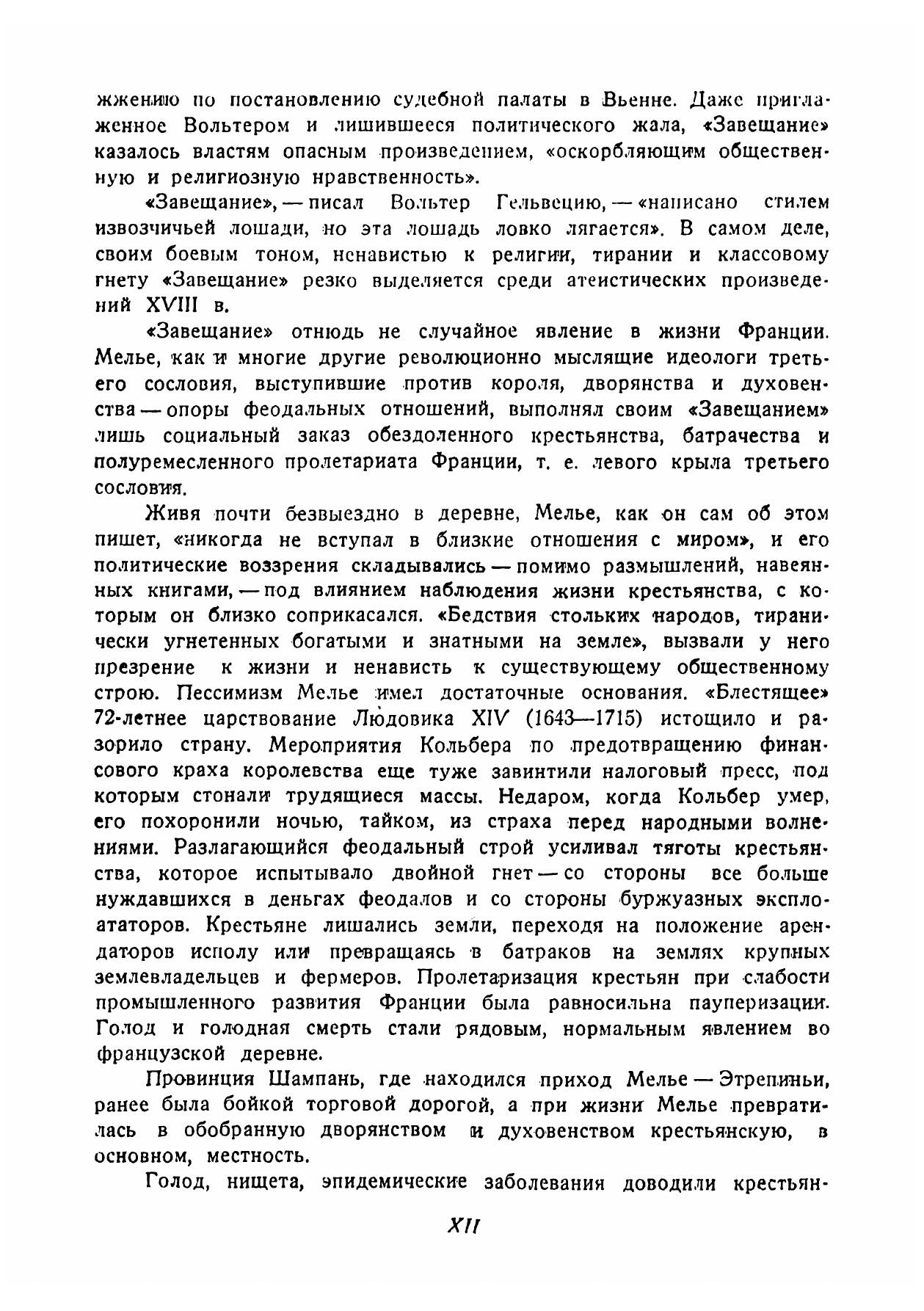 жжению по постановлению судебной палаты в Вьенне. Даже приглаженное Вольтером и лишившееся политического жала, «Завещание» казалось властям опасным произведением, «оскорбляющим общественную и религиозную нравственность».

«Завещание», — писал Вольтер Гельвецию, — «написано стилем извозчичьей лошади, но эта лошадь ловко лягается». В самом деле, своим боевым тоном, ненавистью к религии, тирании и классовому гнету «Завещание» резко выделяется среди атеистических произведений XVIII в.

«Завещание» отнюдь не случайное явление в жизни Франции. Мелье, как и многие другие революционно мыслящие идеологи третьего сословия, выступившие против короля, дворянства и духовенства — опоры феодальных отношений, выполнял своим «Завещанием» лишь социальный заказ обездоленного крестьянства, батрачества и полуремесленного пролетариата Франции, т. е. левого крыла третьего сословия.

Живя почти безвыездно в деревне, Мелье, как он сам об этом пишет, «никогда не вступал в близкие отношения с миром», и его политические воззрения складывались — помимо размышлений, навеянных книгами, — под влиянием наблюдения жизни крестьянства, с которым он близко соприкасался. «Бедствия стольких народов, тиранически угнетенных богатыми и знатными на земле», вызвали у него презрение к жизни и ненависть к существующему общественному строю. Пессимизм Мелье имел достаточные основания. «Блестящее» 72-летнее царствование Людовика XIV (1643—1715) истощило и разорило страну. Мероприятия Кольбера по предотвращению финансового краха королевства еще туже завинтили налоговый пресс, под которым стонали трудящиеся массы. Недаром, когда Кольбер умер, его похоронили ночью, тайком, из страха перед народными волнениями. Разлагающийся феодальный строй усиливал тяготы крестьянства, которое испытывало двойной гнет — со стороны все больше нуждавшихся в деньгах феодалов и со стороны буржуазных эксплоататоров. Крестьяне лишались земли, переходя на положение арендаторов исполу или превращаясь в батраков на землях крупных землевладельцев и фермеров. Пролетаризация крестьян при слабости промышленного развития Франции была равносильна пауперизации. Голод и голодная смерть стали рядовым, нормальным явлением во французской деревне.

Провинция Шампань, где находился приход Мелье — Этрепиньи, ранее была бойкой торговой дорогой, а при жизни Мелье превратилась в обобранную дворянством и духовенством крестьянскую, в основном, местность.

Голод, нищета, эпидемические заболевания доводили крестьян-

XII